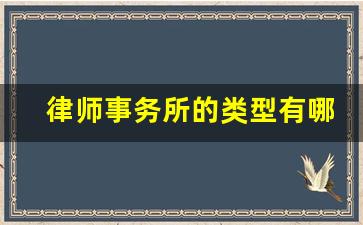 律师事务所的类型有哪